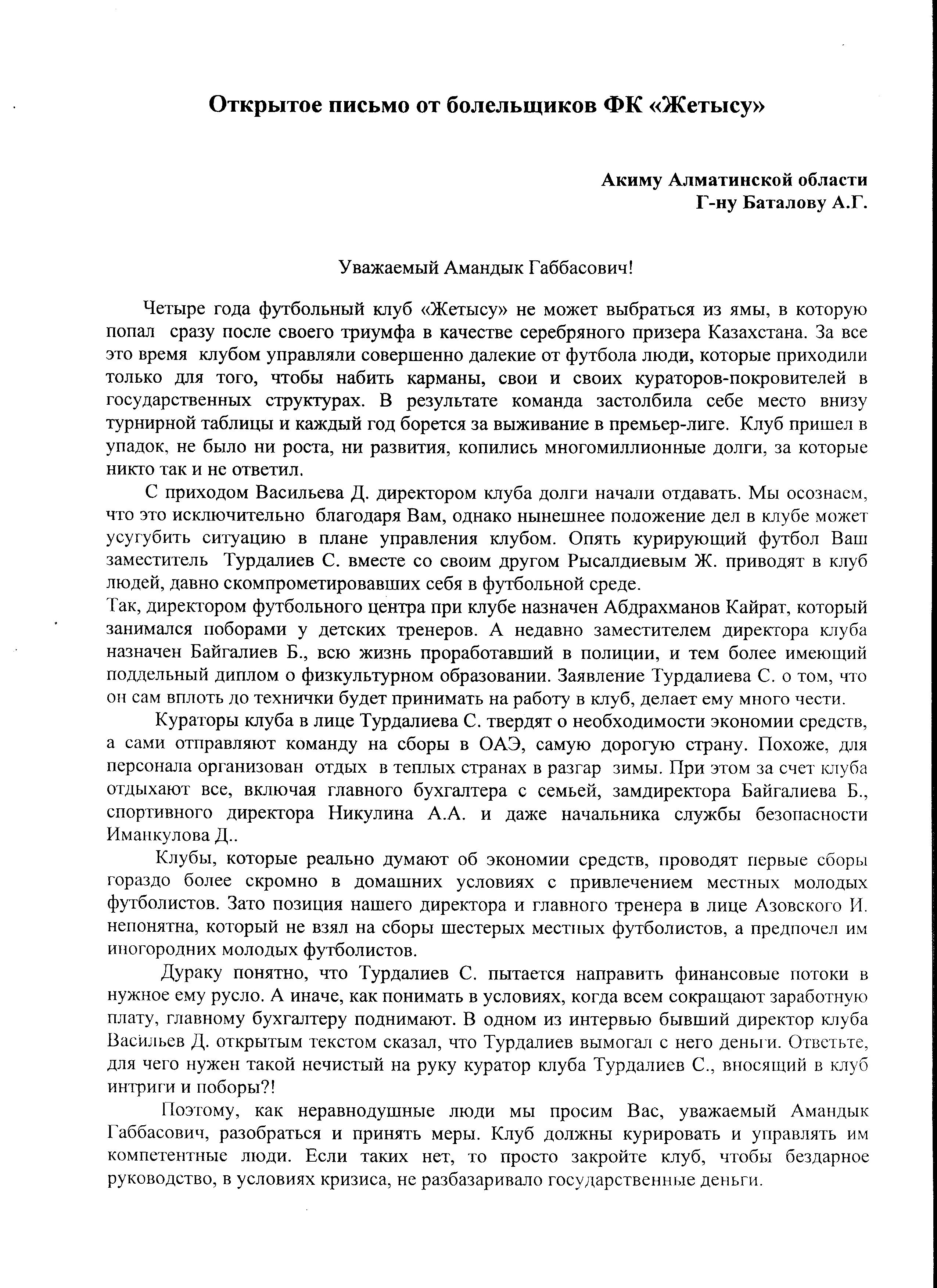 Открытое письмо от болельщиков ФК «Жетысу»

Акиму Алматинской области
Г-ну Баталову А.Г.

Уважаемый Амандык Габбасович!

Четыре года футбольный клуб «Жетысу» не может выбраться из ямы, в которую попал сразу после своего триумфа в качестве серебряного призера Казахстана. За все это время клубом управляли совершенно далекие от футбола люди, которые приходили только для того, чтобы набить карманы, свои и своих кураторов-покровителей в государственных структурах. В результате команда застолбила себе место внизу турнирной таблицы и каждый год борется за выживание в премьер-лиге. Клуб пришел в упадок, не было ни роста, ни развития, копились многомиллионные долги, за которые никто так и не ответил.

С приходом Васильева Д. директором клуба долги начали отдавать. Мы осознаем, что это исключительно благодаря Вам, однако нынешнее положение дел в клубе может усугубить ситуацию в плане управления клубом. Опять курирующий футбол Ваш заместитель Турдалиев С. вместе со своим другом Рысалдиевым Ж. приводят в клуб людей, давно скомпрометировавших себя в футбольной среде.
Так, директором футбольного центра при клубе назначен Абдрахманов Кайрат, который занимался поборами у детских тренеров. А недавно заместителем директора клуба назначен Байгалиев Б., всю жизнь проработавший в полиции, и тем более имеющий поддельный диплом о физкультурном образовании. Заявление Турдалиева С. о том, что он сам вплоть до технички будет принимать на работу в клуб, делает ему много чести.

Кураторы клуба в лице Турдалиева С. твердят о необходимости экономии средств, а сами отправляют команду на сборы в ОАЭ, самую дорогую страну. Похоже, для персонала организован отдых в теплых странах в разгар зимы. При этом за счет клуба отдыхают все, включая главного бухгалтера с семьей, замдиректора Байгалиева Б., спортивного директора Никулина А.А. и даже начальника службы безопасности Иманкулова Д..

Клубы, которые реально думают об экономии средств, проводят первые сборы гораздо более скромно в домашних условиях с привлечением местных молодых футболистов. Зато позиция нашего директора и главного тренера в лице Азовского И. непонятна, который не взял на сборы шестерых местных футболистов, а предпочел им иногородних молодых футболистов.

Дураку понятно, что Турдалиев С. пытается направить финансовые потоки в нужное ему русло. А иначе, как понимать в условиях, когда всем сокращают заработную плату, главному бухгалтеру поднимают. В одном из интервью бывший директор клуба Васильев Д. открытым текстом сказал, что Турдалиев вымогал с него деньги. Ответьте, для чего нужен такой нечистый на руку куратор клуба Турдалиев С., вносящий в клуб интриги и поборы?!

Поэтому, как неравнодушные люди мы просим Вас, уважаемый Амандык Габбасович, разобраться и принять меры. Клуб должны курировать и управлять им компетентные люди. Если таких нет, то просто закройте клуб, чтобы бездарное руководство, в условиях кризиса, не разбазаривало государственные деньги.